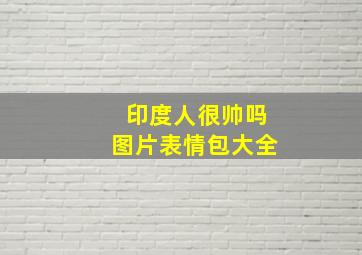 印度人很帅吗
图片表情包大全